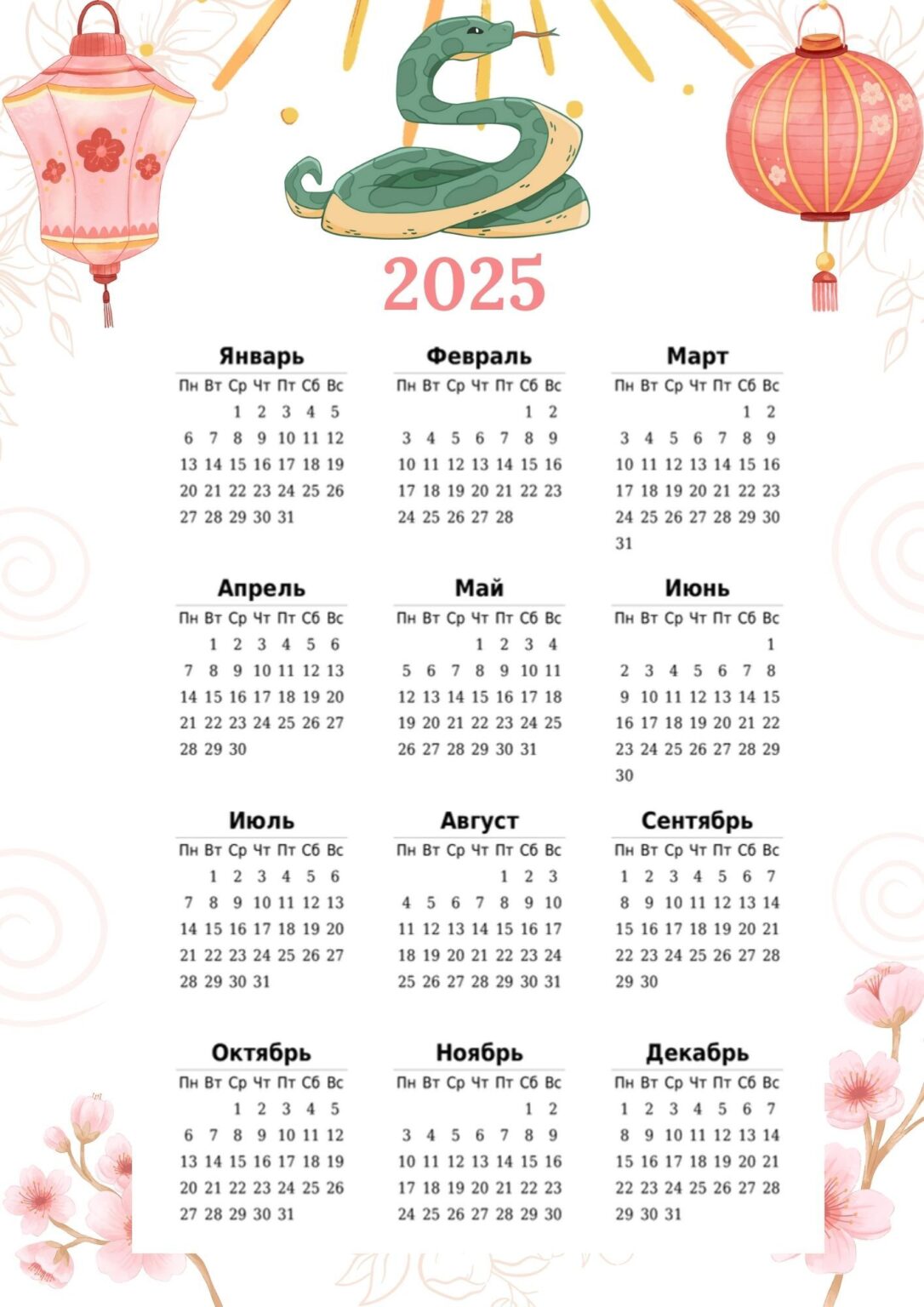 2025

Январь

| Пн | Вт | Ср | Чт | Пт | Сб | Вс |
|---|---|---|---|---|---|---|
| | | 1 | 2 | 3 | 4 | 5 |
| 6 | 7 | 8 | 9 | 10 | 11 | 12 |
| 13 | 14 | 15 | 16 | 17 | 18 | 19 |
| 20 | 21 | 22 | 23 | 24 | 25 | 26 |
| 27 | 28 | 29 | 30 | 31 | | |

Февраль

| Пн | Вт | Ср | Чт | Пт | Сб | Вс |
|---|---|---|---|---|---|---|
| | | | | | 1 | 2 |
| 3 | 4 | 5 | 6 | 7 | 8 | 9 |
| 10 | 11 | 12 | 13 | 14 | 15 | 16 |
| 17 | 18 | 19 | 20 | 21 | 22 | 23 |
| 24 | 25 | 26 | 27 | 28 | | |

Март

| Пн | Вт | Ср | Чт | Пт | Сб | Вс |
|---|---|---|---|---|---|---|
| | | | | | 1 | 2 |
| 3 | 4 | 5 | 6 | 7 | 8 | 9 |
| 10 | 11 | 12 | 13 | 14 | 15 | 16 |
| 17 | 18 | 19 | 20 | 21 | 22 | 23 |
| 24 | 25 | 26 | 27 | 28 | 29 | 30 |
| 31 | | | | | | |

Апрель

| Пн | Вт | Ср | Чт | Пт | Сб | Вс |
|---|---|---|---|---|---|---|
| | 1 | 2 | 3 | 4 | 5 | 6 |
| 7 | 8 | 9 | 10 | 11 | 12 | 13 |
| 14 | 15 | 16 | 17 | 18 | 19 | 20 |
| 21 | 22 | 23 | 24 | 25 | 26 | 27 |
| 28 | 29 | 30 | | | | |

Май

| Пн | Вт | Ср | Чт | Пт | Сб | Вс |
|---|---|---|---|---|---|---|
| | | | 1 | 2 | 3 | 4 |
| 5 | 6 | 7 | 8 | 9 | 10 | 11 |
| 12 | 13 | 14 | 15 | 16 | 17 | 18 |
| 19 | 20 | 21 | 22 | 23 | 24 | 25 |
| 26 | 27 | 28 | 29 | 30 | 31 | |

Июнь

| Пн | Вт | Ср | Чт | Пт | Сб | Вс |
|---|---|---|---|---|---|---|
| | | | | | | 1 |
| 2 | 3 | 4 | 5 | 6 | 7 | 8 |
| 9 | 10 | 11 | 12 | 13 | 14 | 15 |
| 16 | 17 | 18 | 19 | 20 | 21 | 22 |
| 23 | 24 | 25 | 26 | 27 | 28 | 29 |
| 30 | | | | | | |

Июль

| Пн | Вт | Ср | Чт | Пт | Сб | Вс |
|---|---|---|---|---|---|---|
| | 1 | 2 | 3 | 4 | 5 | 6 |
| 7 | 8 | 9 | 10 | 11 | 12 | 13 |
| 14 | 15 | 16 | 17 | 18 | 19 | 20 |
| 21 | 22 | 23 | 24 | 25 | 26 | 27 |
| 28 | 29 | 30 | 31 | | | |

Август

| Пн | Вт | Ср | Чт | Пт | Сб | Вс |
|---|---|---|---|---|---|---|
| | | | | 1 | 2 | 3 |
| 4 | 5 | 6 | 7 | 8 | 9 | 10 |
| 11 | 12 | 13 | 14 | 15 | 16 | 17 |
| 18 | 19 | 20 | 21 | 22 | 23 | 24 |
| 25 | 26 | 27 | 28 | 29 | 30 | 31 |

Сентябрь

| Пн | Вт | Ср | Чт | Пт | Сб | Вс |
|---|---|---|---|---|---|---|
| 1 | 2 | 3 | 4 | 5 | 6 | 7 |
| 8 | 9 | 10 | 11 | 12 | 13 | 14 |
| 15 | 16 | 17 | 18 | 19 | 20 | 21 |
| 22 | 23 | 24 | 25 | 26 | 27 | 28 |
| 29 | 30 | | | | | |

Октябрь

| Пн | Вт | Ср | Чт | Пт | Сб | Вс |
|---|---|---|---|---|---|---|
| | | 1 | 2 | 3 | 4 | 5 |
| 6 | 7 | 8 | 9 | 10 | 11 | 12 |
| 13 | 14 | 15 | 16 | 17 | 18 | 19 |
| 20 | 21 | 22 | 23 | 24 | 25 | 26 |
| 27 | 28 | 29 | 30 | 31 | | |

Ноябрь

| Пн | Вт | Ср | Чт | Пт | Сб | Вс |
|---|---|---|---|---|---|---|
| | | | | | 1 | 2 |
| 3 | 4 | 5 | 6 | 7 | 8 | 9 |
| 10 | 11 | 12 | 13 | 14 | 15 | 16 |
| 17 | 18 | 19 | 20 | 21 | 22 | 23 |
| 24 | 25 | 26 | 27 | 28 | 29 | 30 |

Декабрь

| Пн | Вт | Ср | Чт | Пт | Сб | Вс |
|---|---|---|---|---|---|---|
| 1 | 2 | 3 | 4 | 5 | 6 | 7 |
| 8 | 9 | 10 | 11 | 12 | 13 | 14 |
| 15 | 16 | 17 | 18 | 19 | 20 | 21 |
| 22 | 23 | 24 | 25 | 26 | 27 | 28 |
| 29 | 30 | 31 | | | | |